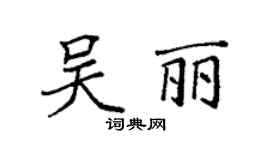 吴丽

词典网